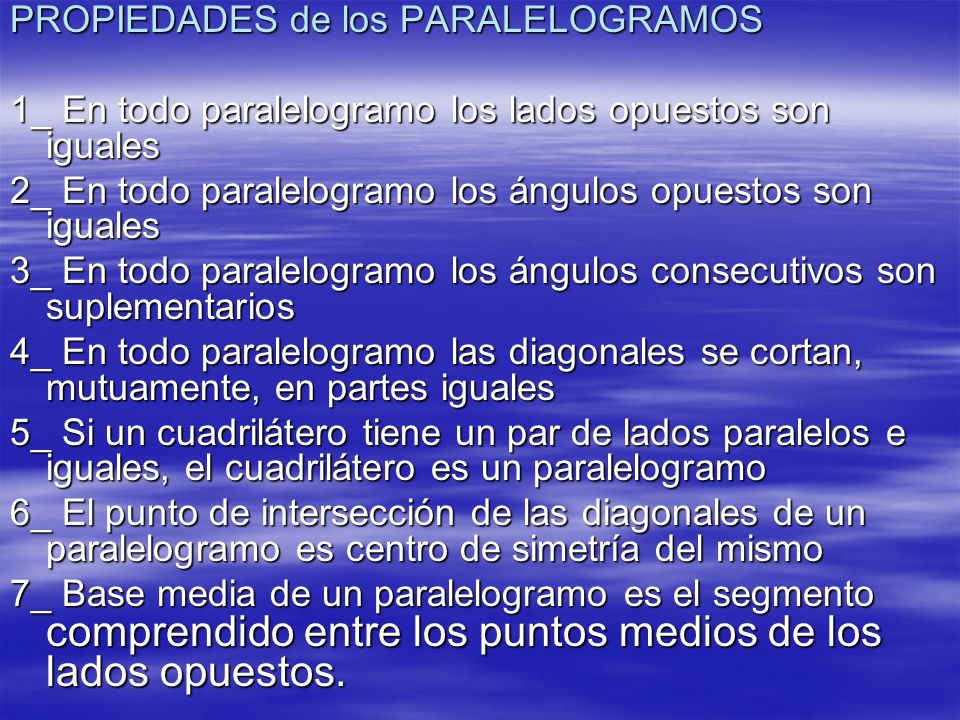 PROPIEDADES de los PARALELOGRAMOS

1_ En todo paralelogramo los lados opuestos son iguales

2_ En todo paralelogramo los ángulos opuestos son iguales

3_ En todo paralelogramo los ángulos consecutivos son suplementarios

4_ En todo paralelogramo las diagonales se cortan, mutuamente, en partes iguales

5_ Si un cuadrilátero tiene un par de lados paralelos e iguales, el cuadrilátero es un paralelogramo

6_ El punto de intersección de las diagonales de un paralelogramo es centro de simetría del mismo

7_ Base media de un paralelogramo es el segmento comprendido entre los puntos medios de los lados opuestos.